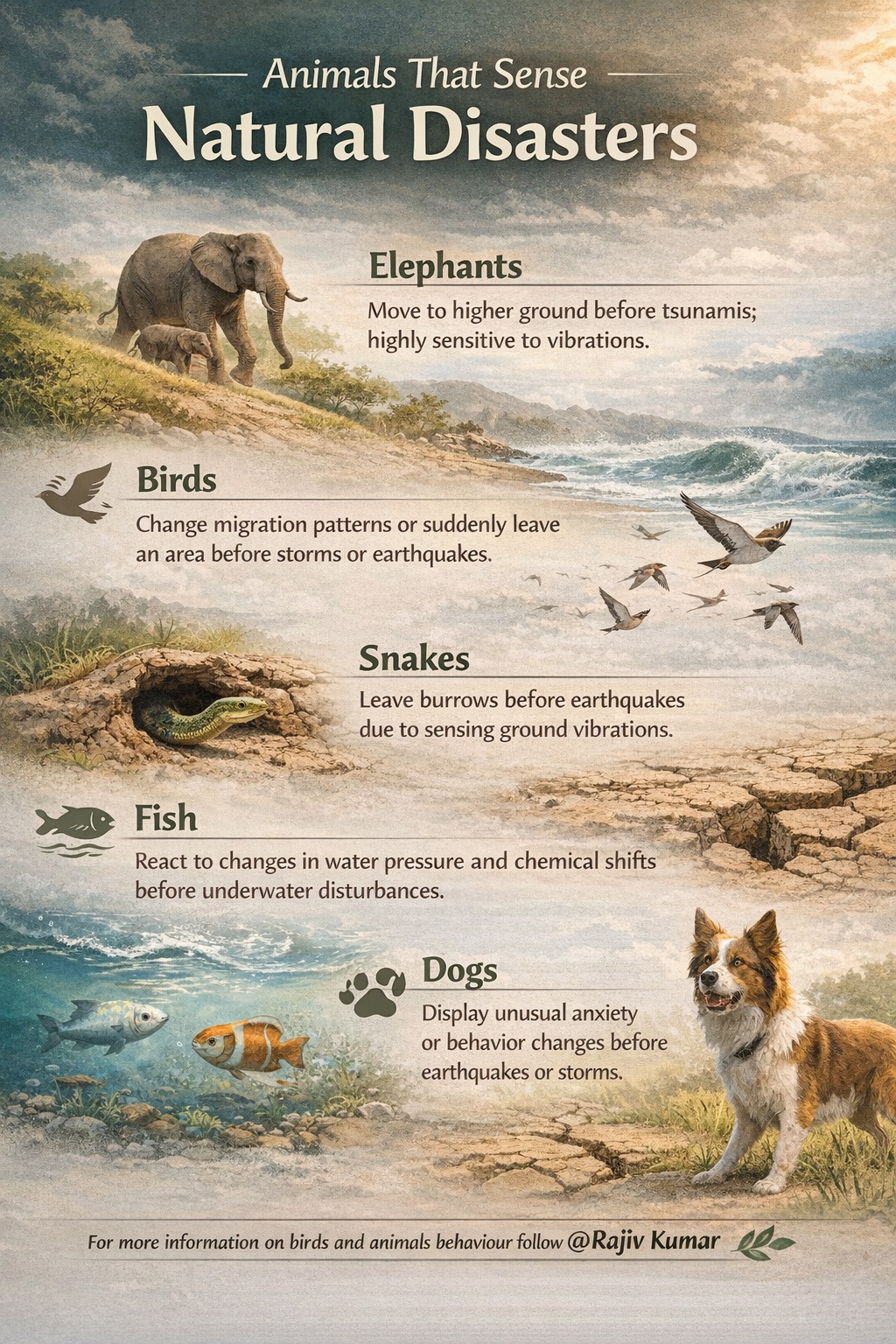 Animals That Sense

Natural Disasters

Elephants

Move to higher ground before tsunamis; highly sensitive to vibrations.

Birds

Change migration patterns or suddenly leave an area before storms or earthquakes.

Snakes

Leave burrows before earthquakes due to sensing ground vibrations.

Fish

React to changes in water pressure and chemical shifts before underwater disturbances.

Dogs

Display unusual anxiety or behavior changes before earthquakes or storms.

For more information on birds and animals behaviour follow @Rajiv Kumar